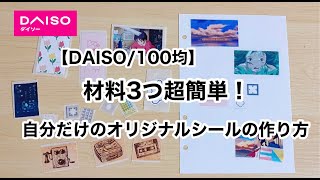 DAISO
ダイソー

【DAISO/100均】

材料3つ超簡単！

自分だけのオリジナルシールの作り方